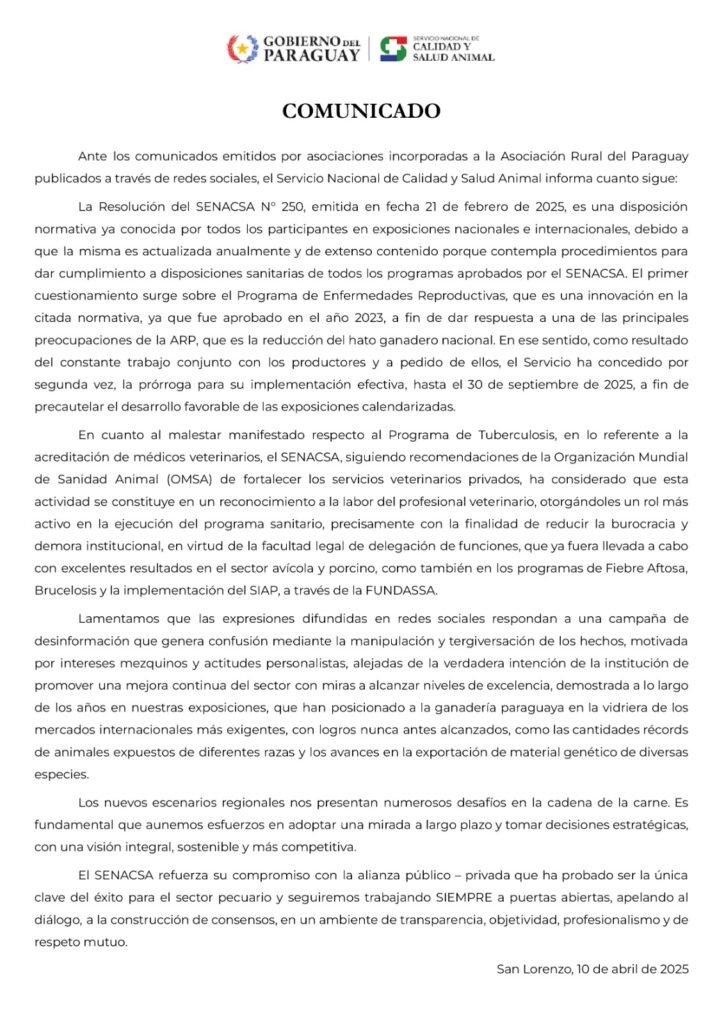 GOBIERNO DEL PARAGUAY

SERVICIO NACIONAL DE CALIDAD Y SALUD ANIMAL

COMUNICADO

Ante los comunicados emitidos por asociaciones incorporadas a la Asociación Rural del Paraguay publicados a través de redes sociales, el Servicio Nacional de Calidad y Salud Animal informa cuanto sigue:

La Resolución del SENACSA N° 250, emitida en fecha 21 de febrero de 2025, es una disposición normativa ya conocida por todos los participantes en exposiciones nacionales e internacionales, debido a que la misma es actualizada anualmente y de extenso contenido porque contempla procedimientos para dar cumplimiento a disposiciones sanitarias de todos los programas aprobados por el SENACSA. El primer cuestionamiento surge sobre el Programa de Enfermedades Reproductivas, que es una innovación en la citada normativa, ya que fue aprobado en el año 2023, a fin de dar respuesta a una de las principales preocupaciones de la ARP, que es la reducción del hato ganadero nacional. En ese sentido, como resultado del constante trabajo conjunto con los productores y a pedido de ellos, el Servicio ha concedido por segunda vez, la prórroga para su implementación efectiva, hasta el 30 de septiembre de 2025, a fin de precautelar el desarrollo favorable de las exposiciones calendarizadas.

En cuanto al malestar manifestado respecto al Programa de Tuberculosis, en lo referente a la acreditación de médicos veterinarios, el SENACSA, siguiendo recomendaciones de la Organización Mundial de Sanidad Animal (OMSA) de fortalecer los servicios veterinarios privados, ha considerado que esta actividad se constituye en un reconocimiento a la labor del profesional veterinario, otorgándoles un rol más activo en la ejecución del programa sanitario, precisamente con la finalidad de reducir la burocracia y demora institucional, en virtud de la facultad legal de delegación de funciones, que ya fuera llevada a cabo con excelentes resultados en el sector avícola y porcino, como también en los programas de Fiebre Aftosa, Brucelosis y la implementación del SIAP, a través de la FUNDASSA.

Lamentamos que las expresiones difundidas en redes sociales respondan a una campaña de desinformación que genera confusión mediante la manipulación y tergiversación de los hechos, motivada por intereses mezquinos y actitudes personalistas, alejadas de la verdadera intención de la institución de promover una mejora continua del sector con miras a alcanzar niveles de excelencia, demostrada a lo largo de los años en nuestras exposiciones, que han posicionado a la ganadería paraguaya en la vidriera de los mercados internacionales más exigentes, con logros nunca antes alcanzados, como las cantidades récords de animales expuestos de diferentes razas y los avances en la exportación de material genético de diversas especies.

Los nuevos escenarios regionales nos presentan numerosos desafíos en la cadena de la carne. Es fundamental que aunemos esfuerzos en adoptar una mirada a largo plazo y tomar decisiones estratégicas, con una visión integral, sostenible y más competitiva.

El SENACSA refuerza su compromiso con la alianza público – privada que ha probado ser la única clave del éxito para el sector pecuario y seguiremos trabajando SIEMPRE a puertas abiertas, apelando al diálogo, a la construcción de consensos, en un ambiente de transparencia, objetividad, profesionalismo y de respeto mutuo.

San Lorenzo, 10 de abril de 2025